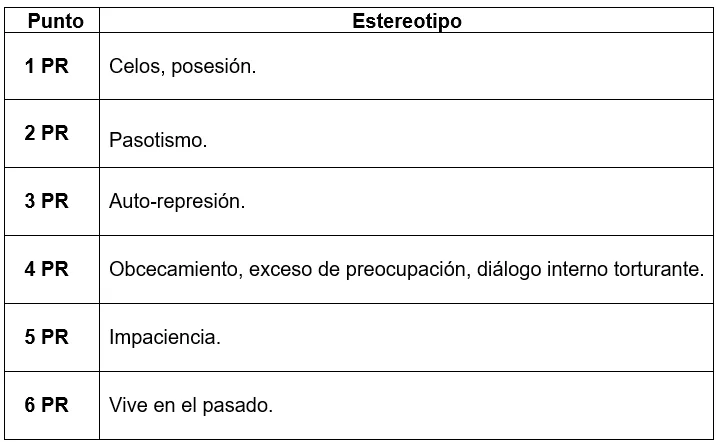 | Punto | Estereotipo |
|---|---|
| 1 PR | Celos, posesión. |
| 2 PR | Pasotismo. |
| 3 PR | Auto-represión. |
| 4 PR | Obcecamiento, exceso de preocupación, diálogo interno torturante. |
| 5 PR | Impaciencia. |
| 6 PR | Vive en el pasado. |